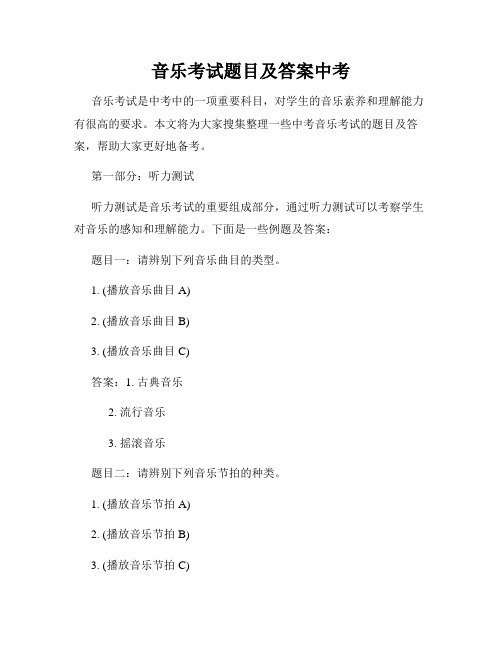 音乐考试题目及答案中考

音乐考试是中考中的一项重要科目，对学生的音乐素养和理解能力有很高的要求。本文将为大家搜集整理一些中考音乐考试的题目及答案，帮助大家更好地备考。

第一部分：听力测试

听力测试是音乐考试的重要组成部分，通过听力测试可以考察学生对音乐的感知和理解能力。下面是一些例题及答案：

题目一：请辨别下列音乐曲目的类型。

1. (播放音乐曲目 A)

2. (播放音乐曲目 B)

3. (播放音乐曲目 C)

答案：1. 古典音乐

2. 流行音乐

3. 摇滚音乐

题目二：请辨别下列音乐节拍的种类。

1. (播放音乐节拍 A)

2. (播放音乐节拍 B)

3. (播放音乐节拍 C)